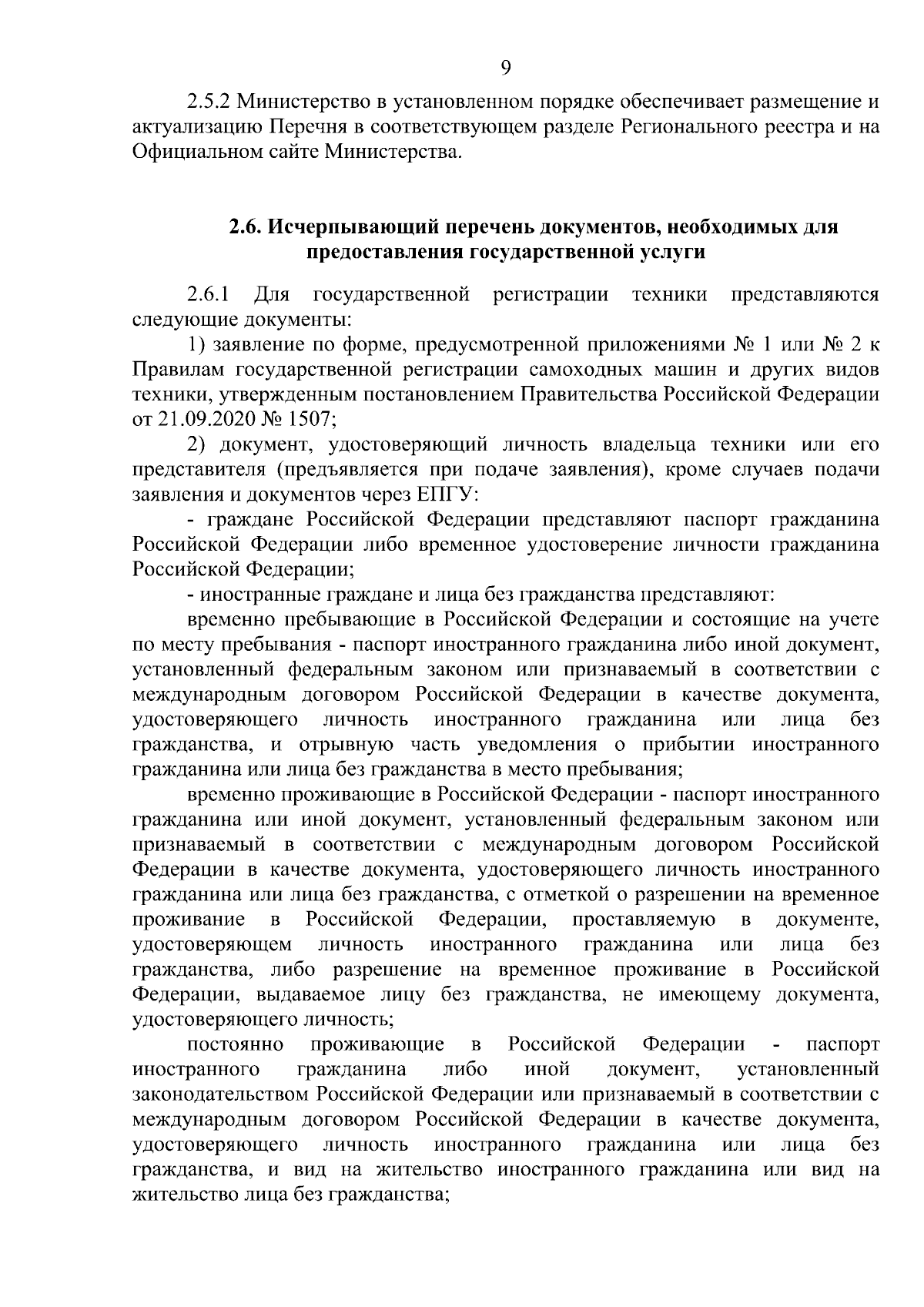 9

2.5.2 Министерство в установленном порядке обеспечивает размещение и актуализацию Перечня в соответствующем разделе Регионального реестра и на Официальном сайте Министерства.

2.6. Исчерпывающий перечень документов, необходимых для предоставления государственной услуги

2.6.1 Для государственной регистрации техники представляются следующие документы:

1) заявление по форме, предусмотренной приложениями № 1 или № 2 к Правилам государственной регистрации самоходных машин и других видов техники, утвержденным постановлением Правительства Российской Федерации от 21.09.2020 № 1507;

2) документ, удостоверяющий личность владельца техники или его представителя (предъявляется при подаче заявления), кроме случаев подачи заявления и документов через ЕПГУ:

- граждане Российской Федерации представляют паспорт гражданина Российской Федерации либо временное удостоверение личности гражданина Российской Федерации;

- иностранные граждане и лица без гражданства представляют:

временно пребывающие в Российской Федерации и состоящие на учете по месту пребывания - паспорт иностранного гражданина либо иной документ, установленный федеральным законом или признаваемый в соответствии с международным договором Российской Федерации в качестве документа, удостоверяющего личность иностранного гражданина или лица без гражданства, и отрывную часть уведомления о прибытии иностранного гражданина или лица без гражданства в место пребывания;

временно проживающие в Российской Федерации - паспорт иностранного гражданина или иной документ, установленный федеральным законом или признаваемый в соответствии с международным договором Российской Федерации в качестве документа, удостоверяющего личность иностранного гражданина или лица без гражданства, с отметкой о разрешении на временное проживание в Российской Федерации, проставляемую в документе, удостоверяющем личность иностранного гражданина или лица без гражданства, либо разрешение на временное проживание в Российской Федерации, выдаваемое лицу без гражданства, не имеющему документа, удостоверяющего личность;

постоянно проживающие в Российской Федерации - паспорт иностранного гражданина либо иной документ, установленный законодательством Российской Федерации или признаваемый в соответствии с международным договором Российской Федерации в качестве документа, удостоверяющего личность иностранного гражданина или лица без гражданства, и вид на жительство иностранного гражданина или вид на жительство лица без гражданства;